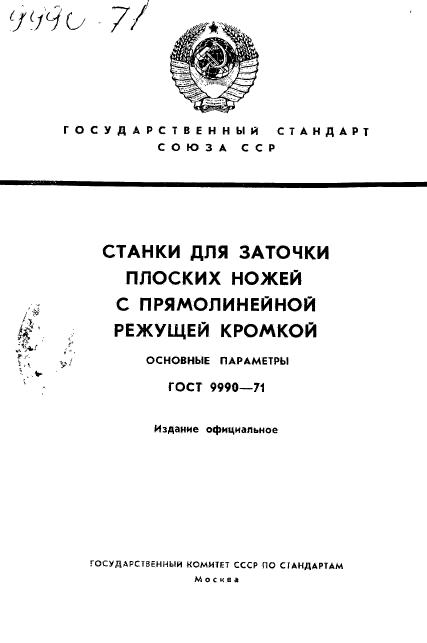 9990-71

ГОСУДАРСТВЕННЫЙ СТАНДАРТ СОЮЗА ССР

СТАНКИ ДЛЯ ЗАТОЧКИ ПЛОСКИХ НОЖЕЙ С ПРЯМОЛИНЕЙНОЙ РЕЖУЩЕЙ КРОМКОЙ

ОСНОВНЫЕ ПАРАМЕТРЫ

ГОСТ 9990—71

Издание официальное

ГОСУДАРСТВЕННЫЙ КОМИТЕТ СССР ПО СТАНДАРТАМ
Москва